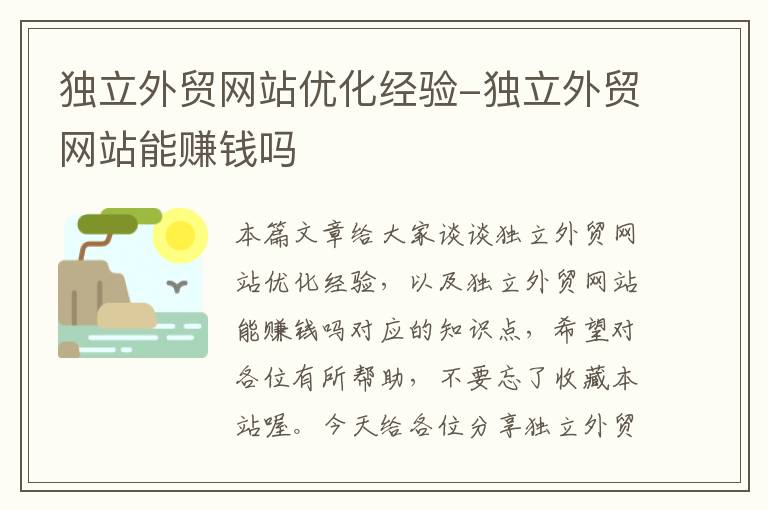 独立外贸网站优化经验-独立外贸网站能赚钱吗

本篇文章给大家谈谈独立外贸网站优化经验，以及独立外贸网站能赚钱吗对应的知识点，希望对各位有所帮助，不要忘了收藏本站喔。今天给各位分享独立外贸